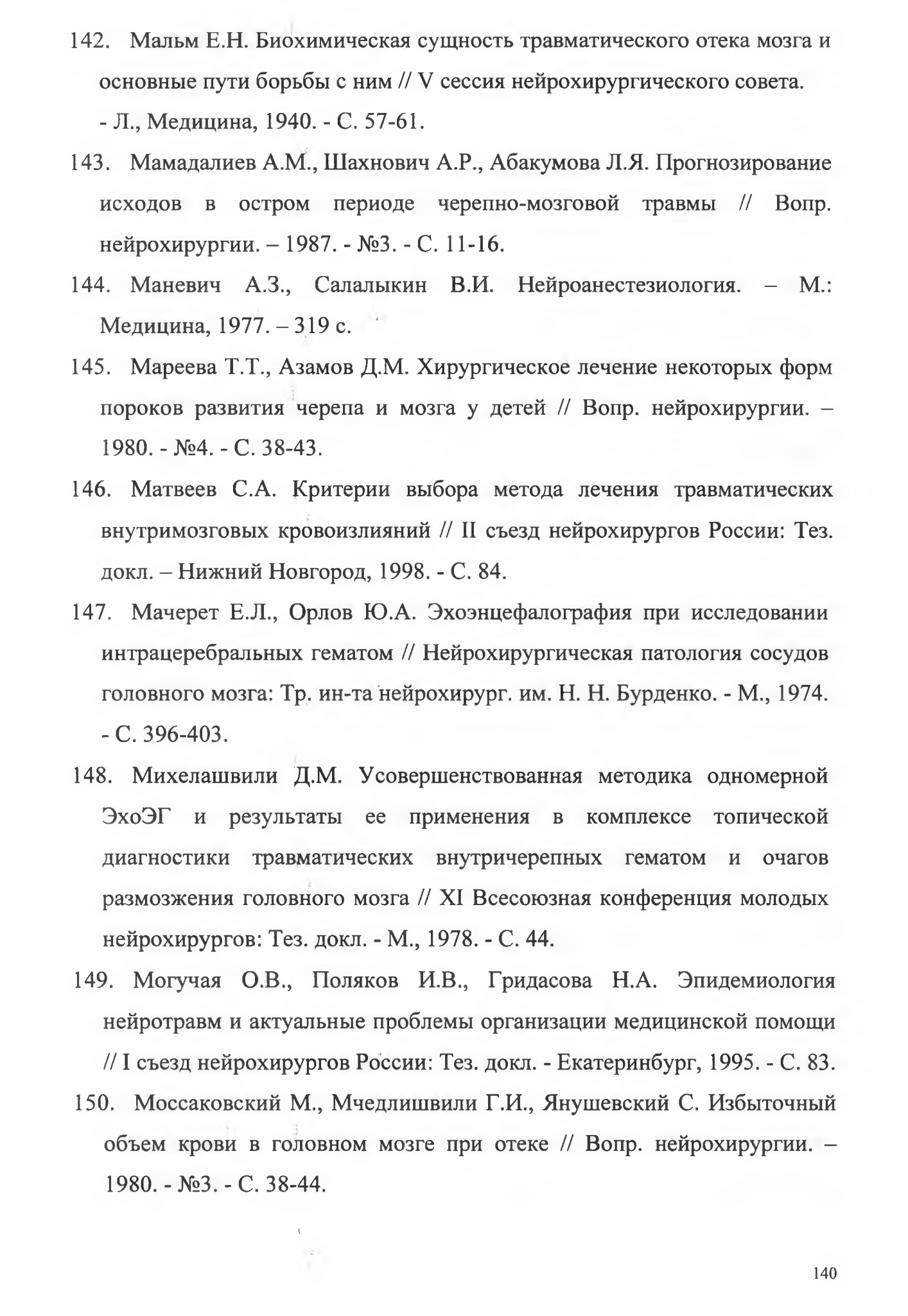 142. Мальм Е.Н. Биохимическая сущность травматического отека мозга и основные пути борьбы с ним // V сессия нейрохирургического совета. - Л., Медицина, 1940. - С. 57-61.

143. Мамадалиев А.М., Шахнович А.Р., Абакумова Л.Я. Прогнозирование исходов в остром периоде черепно-мозговой травмы // Вопр. нейрохирургии. – 1987. - №3. - С. 11-16.

144. Маневич А.З., Салалыкин В.И. Нейроанестезиология. – М.: Медицина, 1977. – 319 с.

145. Мареева Т.Т., Азамов Д.М. Хирургическое лечение некоторых форм пороков развития черепа и мозга у детей // Вопр. нейрохирургии. – 1980. - №4. - С. 38-43.

146. Матвеев С.А. Критерии выбора метода лечения травматических внутримозговых кровоизлияний // II съезд нейрохирургов России: Тез. докл. – Нижний Новгород, 1998. - С. 84.

147. Мачерет Е.Л., Орлов Ю.А. Эхоэнцефалография при исследовании интрацеребральных гематом // Нейрохирургическая патология сосудов головного мозга: Тр. ин-та нейрохирург. им. Н. Н. Бурденко. - М., 1974. - С. 396-403.

148. Михелашвили Д.М. Усовершенствованная методика одномерной ЭхоЭГ и результаты ее применения в комплексе топической диагностики травматических внутричерепных гематом и очагов размозжения головного мозга // XI Всесоюзная конференция молодых нейрохирургов: Тез. докл. - М., 1978. - С. 44.

149. Могучая О.В., Поляков И.В., Гридасова Н.А. Эпидемиология нейротравм и актуальные проблемы организации медицинской помощи // I съезд нейрохирургов России: Тез. докл. - Екатеринбург, 1995. - С. 83.

150. Моссаковский М., Мчедлишвили Г.И., Янушевский С. Избыточный объем крови в головном мозге при отеке // Вопр. нейрохирургии. – 1980. - №3. - С. 38-44.

140